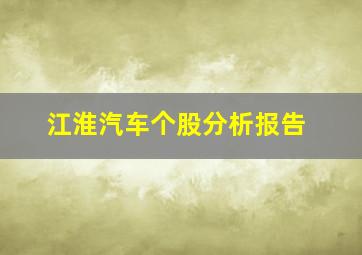 江淮汽车个股分析报告